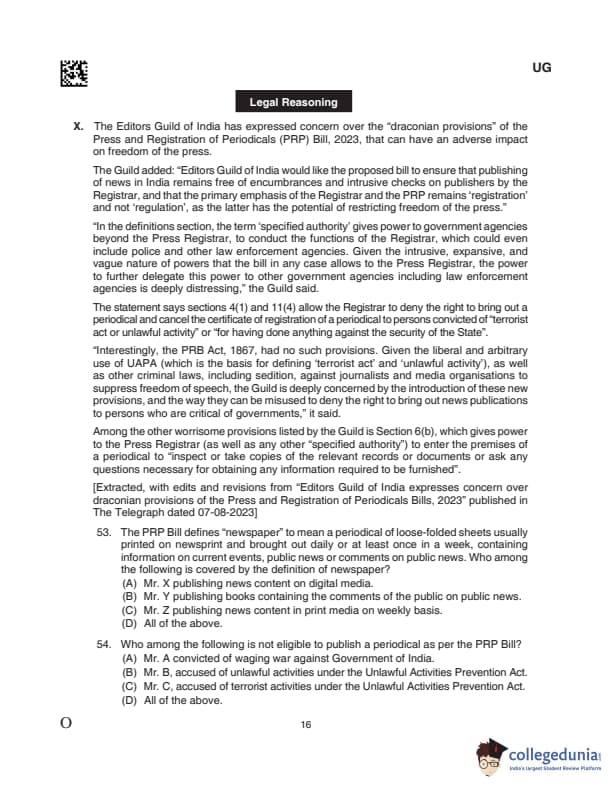 UG

Legal Reasoning

X. The Editors Guild of India has expressed concern over the “draconian provisions” of the Press and Registration of Periodicals (PRP) Bill, 2023, that can have an adverse impact on freedom of the press.

The Guild added: “Editors Guild of India would like the proposed bill to ensure that publishing of news in India remains free of encumbrances and intrusive checks on publishers by the Registrar, and that the primary emphasis of the Registrar and the PRP remains ‘registration’ and not ‘regulation’, as the latter has the potential of restricting freedom of the press.”

“In the definitions section, the term ‘specified authority’ gives power to government agencies beyond the Press Registrar, to conduct the functions of the Registrar, which could even include police and other law enforcement agencies. Given the intrusive, expansive, and vague nature of powers that the bill in any case allows to the Press Registrar, the power to further delegate this power to other government agencies including law enforcement agencies is deeply distressing,” the Guild said.

The statement says sections 4(1) and 11(4) allow the Registrar to deny the right to bring out a periodical and cancel the certificate of registration of a periodical to persons convicted of “terrorist act or unlawful activity” or “for having done anything against the security of the State”.

“Interestingly, the PRB Act, 1867, had no such provisions. Given the liberal and arbitrary use of UAPA (which is the basis for defining ‘terrorist act’ and ‘unlawful activity’), as well as other criminal laws, including sedition, against journalists and media organisations to suppress freedom of speech, the Guild is deeply concerned by the introduction of these new provisions, and the way they can be misused to deny the right to bring out news publications to persons who are critical of governments,” it said.

Among the other worrisome provisions listed by the Guild is Section 6(b), which gives power to the Press Registrar (as well as any other “specified authority”) to enter the premises of a periodical to “inspect or take copies of the relevant records or documents or ask any questions necessary for obtaining any information required to be furnished”.

[Extracted, with edits and revisions from “Editors Guild of India expresses concern over draconian provisions of the Press and Registration of Periodicals Bills, 2023” published in The Telegraph dated 07-08-2023]

53. The PRP Bill defines “newspaper” to mean a periodical of loose-folded sheets usually printed on newsprint and brought out daily or at least once in a week, containing information on current events, public news or comments on public news. Who among the following is covered by the definition of newspaper?
(A) Mr. X publishing news content on digital media.
(B) Mr. Y publishing books containing the comments of the public on public news.
(C) Mr. Z publishing news content in print media on weekly basis.
(D) All of the above.

54. Who among the following is not eligible to publish a periodical as per the PRP Bill?
(A) Mr. A convicted of waging war against Government of India.
(B) Mr. B, accused of unlawful activities under the Unlawful Activities Prevention Act.
(C) Mr. C, accused of terrorist activities under the Unlawful Activities Prevention Act.
(D) All of the above.

O

16

collegedunia
India's largest Student Review Platform